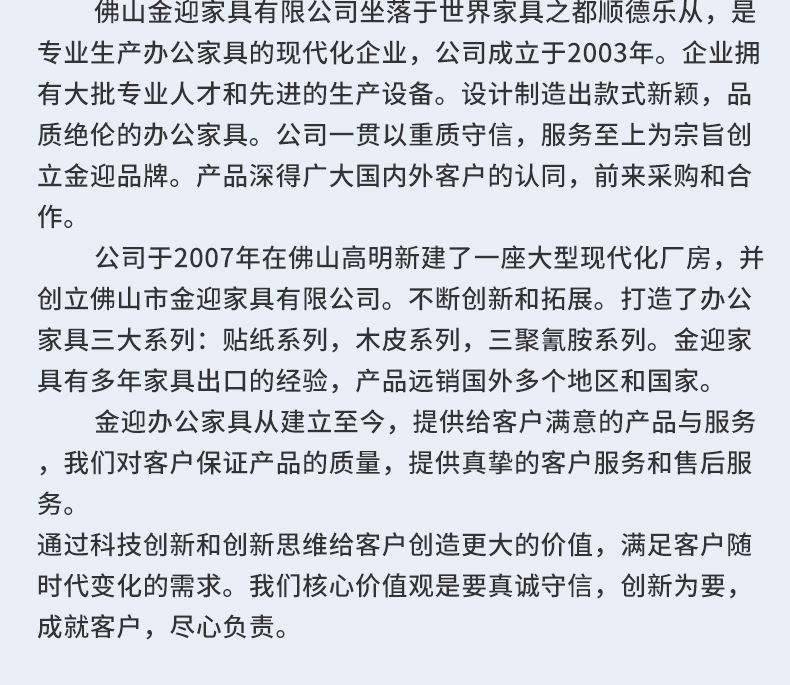 佛山金迎家具有限公司坐落于世界家具之都顺德乐从，是专业生产办公家具的现代化企业，公司成立于2003年。企业拥有大批专业人才和先进的生产设备。设计制造出款式新颖，品质绝伦的办公家具。公司一贯以重质守信，服务至上为宗旨创立金迎品牌。产品深得广大国内外客户的认同，前来采购和合作。

公司于2007年在佛山高明新建了一座大型现代化厂房，并创立佛山市金迎家具有限公司。不断创新和拓展。打造了办公家具三大系列：贴纸系列，木皮系列，三聚氰胺系列。金迎家具有多年家具出口的经验，产品远销国外多个地区和国家。

金迎办公家具从建立至今，提供给客户满意的产品与服务，我们对客户保证产品的质量，提供真挚的客户服务和售后服务。

通过科技创新和创新思维给客户创造更大的价值，满足客户随时代变化的需求。我们核心价值观是要真诚守信，创新为要，成就客户，尽心负责。